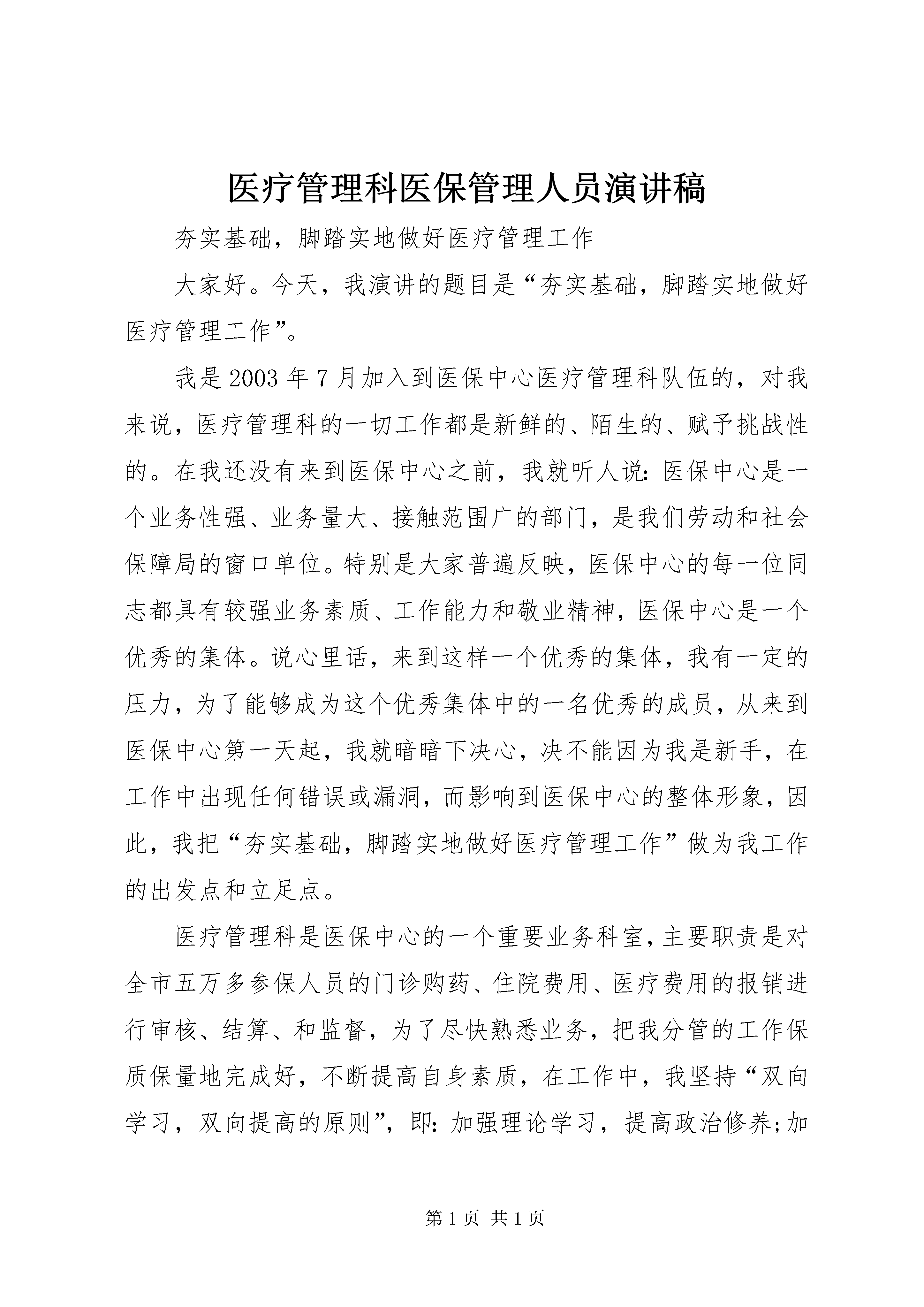 医疗管理科医保管理人员演讲稿

夯实基础，脚踏实地做好医疗管理工作

大家好。今天，我演讲的题目是“夯实基础，脚踏实地做好医疗管理工作”。

我是2003年7月加入到医保中心医疗管理科队伍的，对我来说，医疗管理科的一切工作都是新鲜的、陌生的、赋予挑战性的。在我还没有来到医保中心之前，我就听人说：医保中心是一个业务性强、业务量大、接触范围广的部门，是我们劳动和社会保障局的窗口单位。特别是大家普遍反映，医保中心的每一位同志都具有较强业务素质、工作能力和敬业精神，医保中心是一个优秀的集体。说心里话，来到这样一个优秀的集体，我有一定的压力，为了能够成为这个优秀集体中的一名优秀的成员，从来到医保中心第一天起，我就暗暗下决心，决不能因为我是新手，在工作中出现任何错误或漏洞，而影响到医保中心的整体形象，因此，我把“夯实基础，脚踏实地做好医疗管理工作”做为我工作的出发点和立足点。

医疗管理科是医保中心的一个重要业务科室，主要职责是对全市五万多参保人员的门诊购药、住院费用、医疗费用的报销进行审核、结算、和监督，为了尽快熟悉业务，把我分管的工作保质保量地完成好，不断提高自身素质，在工作中，我坚持“双向学习，双向提高的原则”，即：加强理论学习，提高政治修养；加

第1页 共1页